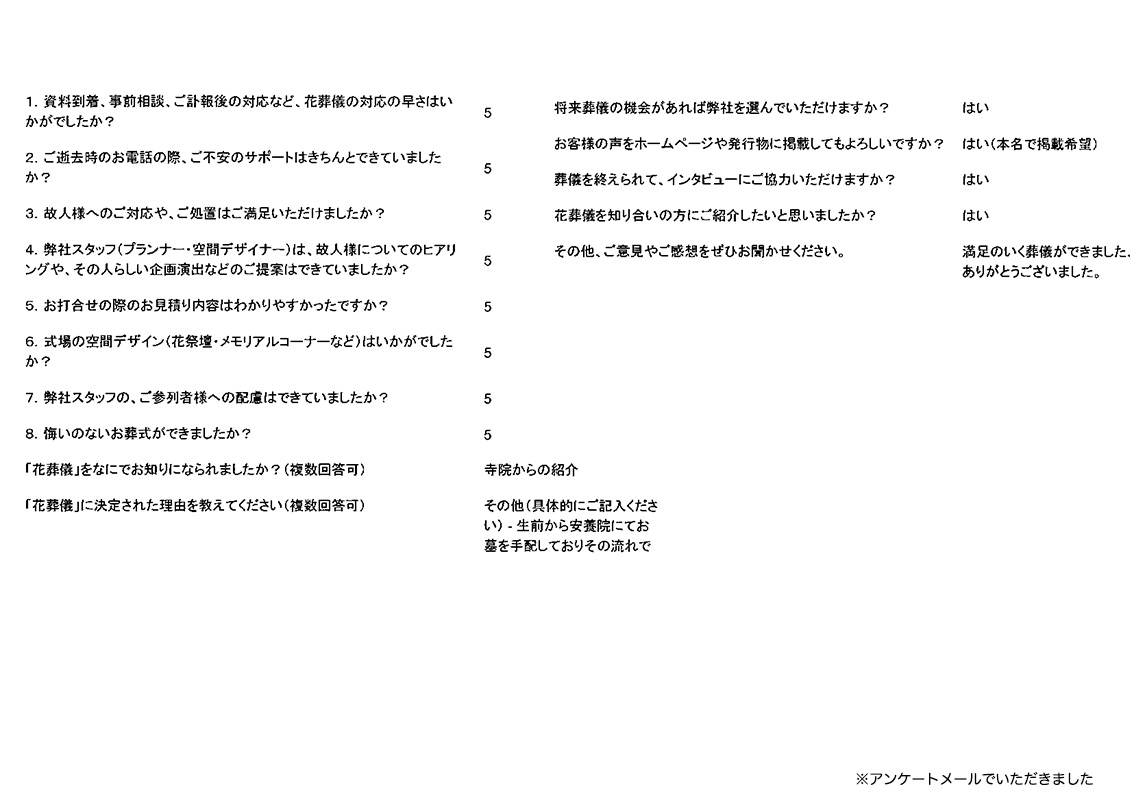 | | |
|---|---|
| 1. 資料到着、事前相談、ご訃報後の対応など、花葬儀の対応の早さはいかがでしたか？ | 5 |
| 2. ご逝去時のお電話の際、ご不安のサポートはきちんとできていましたか？ | 5 |
| 3. 故人様へのご対応や、ご処置はご満足いただけましたか？ | 5 |
| 4. 弊社スタッフ（プランナー・空間デザイナー）は、故人様についてのヒアリングや、その人らしい企画演出などのご提案はできていましたか？ | 5 |
| 5. お打合せの際のお見積り内容はわかりやすかったですか？ | 5 |
| 6. 式場の空間デザイン（花祭壇・メモリアルコーナーなど）はいかがでしたか？ | 5 |
| 7. 弊社スタッフの、ご参列者様への配慮はできていましたか？ | 5 |
| 8. 悔いのないお葬式ができましたか？ | 5 |
| 「花葬儀」をなにでお知りになられましたか？（複数回答可） | 寺院からの紹介 |
| 「花葬儀」に決定された理由を教えてください（複数回答可） | その他（具体的にご記入ください） - 生前から安養院にてお墓を手配しておりその流れで |

| | |
|---|---|
| 将来葬儀の機会があれば弊社を選んでいただけますか？ | はい |
| お客様の声をホームページや発行物に掲載してもよろしいですか？ | はい（本名で掲載希望） |
| 葬儀を終えられて、インタビューにご協力いただけますか？ | はい |
| 花葬儀を知り合いの方にご紹介したいと思いましたか？ | はい |
| その他、ご意見やご感想をぜひお聞かせください。 | 満足のいく葬儀ができました、ありがとうございました。 |

※アンケートメールでいただきました